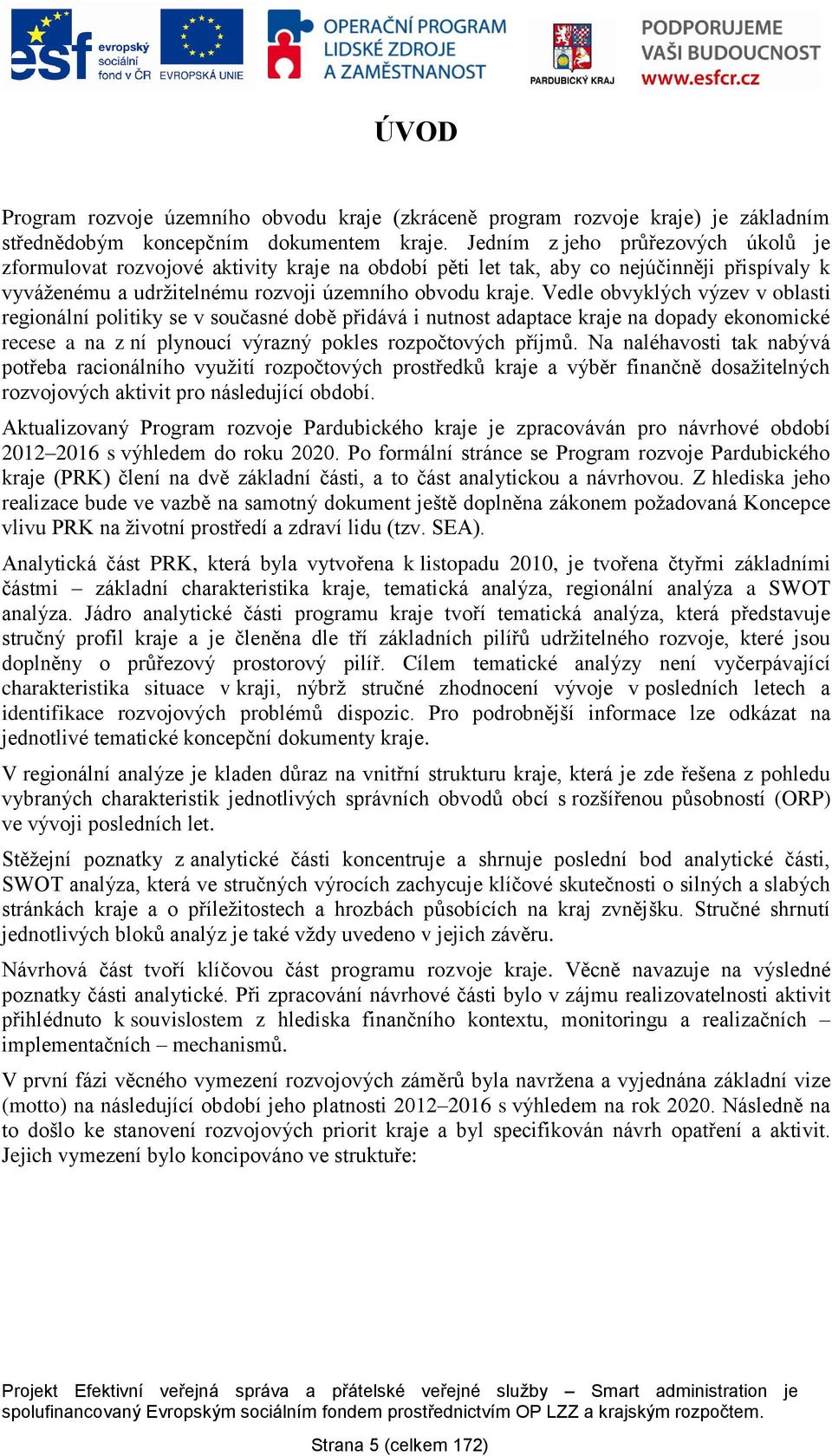 esf evropský sociální fond v ČR EVROPSKÁ UNIE OPERAČNÍ PROGRAM LIDSKÉ ZDROJE A ZAMĚSTNANOST PARDUBICKÝ KRAJ PODPORUJEME VAŠI BUDOUCNOST www.esfcr.cz

ÚVOD

Program rozvoje územního obvodu kraje (zkráceně program rozvoje kraje) je základním střednědobým koncepčním dokumentem kraje. Jedním z jeho průřezových úkolů je zformulovat rozvojové aktivity kraje na období pěti let tak, aby co nejúčinněji přispívaly k vyváženému a udržitelnému rozvoji územního obvodu kraje. Vedle obvyklých výzev v oblasti regionální politiky se v současné době přidává i nutnost adaptace kraje na dopady ekonomické recese a na z ní plynoucí výrazný pokles rozpočtových příjmů. Na naléhavosti tak nabývá potřeba racionálního využití rozpočtových prostředků kraje a výběr finančně dosažitelných rozvojových aktivit pro následující období.

Aktualizovaný Program rozvoje Pardubického kraje je zpracováván pro návrhové období 2012–2016 s výhledem do roku 2020. Po formální stránce se Program rozvoje Pardubického kraje (PRK) člení na dvě základní části, a to část analytickou a návrhovou. Z hlediska jeho realizace bude ve vazbě na samotný dokument ještě doplněna zákonem požadovaná Koncepce vlivu PRK na životní prostředí a zdraví lidu (tzv. SEA).

Analytická část PRK, která byla vytvořena k listopadu 2010, je tvořena čtyřmi základními částmi – základní charakteristika kraje, tematická analýza, regionální analýza a SWOT analýza. Jádro analytické části programu kraje tvoří tematická analýza, která představuje stručný profil kraje a je členěna dle tří základních pilířů udržitelného rozvoje, které jsou doplněny o průřezový prostorový pilíř. Cílem tematické analýzy není vyčerpávající charakteristika situace v kraji, nýbrž stručné zhodnocení vývoje v posledních letech a identifikace rozvojových problémů dispozic. Pro podrobnější informace lze odkázat na jednotlivé tematické koncepční dokumenty kraje.

V regionální analýze je kladen důraz na vnitřní strukturu kraje, která je zde řešena z pohledu vybraných charakteristik jednotlivých správních obvodů obcí s rozšířenou působností (ORP) ve vývoji posledních let.

Stěžejní poznatky z analytické části koncentruje a shrnuje poslední bod analytické části, SWOT analýza, která ve stručných výrocích zachycuje klíčové skutečnosti o silných a slabých stránkách kraje a o příležitostech a hrozbách působících na kraj zvnějšku. Stručné shrnutí jednotlivých bloků analýz je také vždy uvedeno v jejich závěru.

Návrhová část tvoří klíčovou část programu rozvoje kraje. Věcně navazuje na výsledné poznatky části analytické. Při zpracování návrhové části bylo v zájmu realizovatelnosti aktivit přihlédnuto k souvislostem z hlediska finančního kontextu, monitoringu a realizačních – implementačních – mechanismů.

V první fázi věcného vymezení rozvojových záměrů byla navržena a vyjednána základní vize (motto) na následující období jeho platnosti 2012–2016 s výhledem na rok 2020. Následně na to došlo ke stanovení rozvojových priorit kraje a byl specifikován návrh opatření a aktivit. Jejich vymezení bylo koncipováno ve struktuře:

Projekt Efektivní veřejná správa a přátelské veřejné služby – Smart administration je spolufinancovaný Evropským sociálním fondem prostřednictvím OP LZZ a krajským rozpočtem.

Strana 5 (celkem 172)